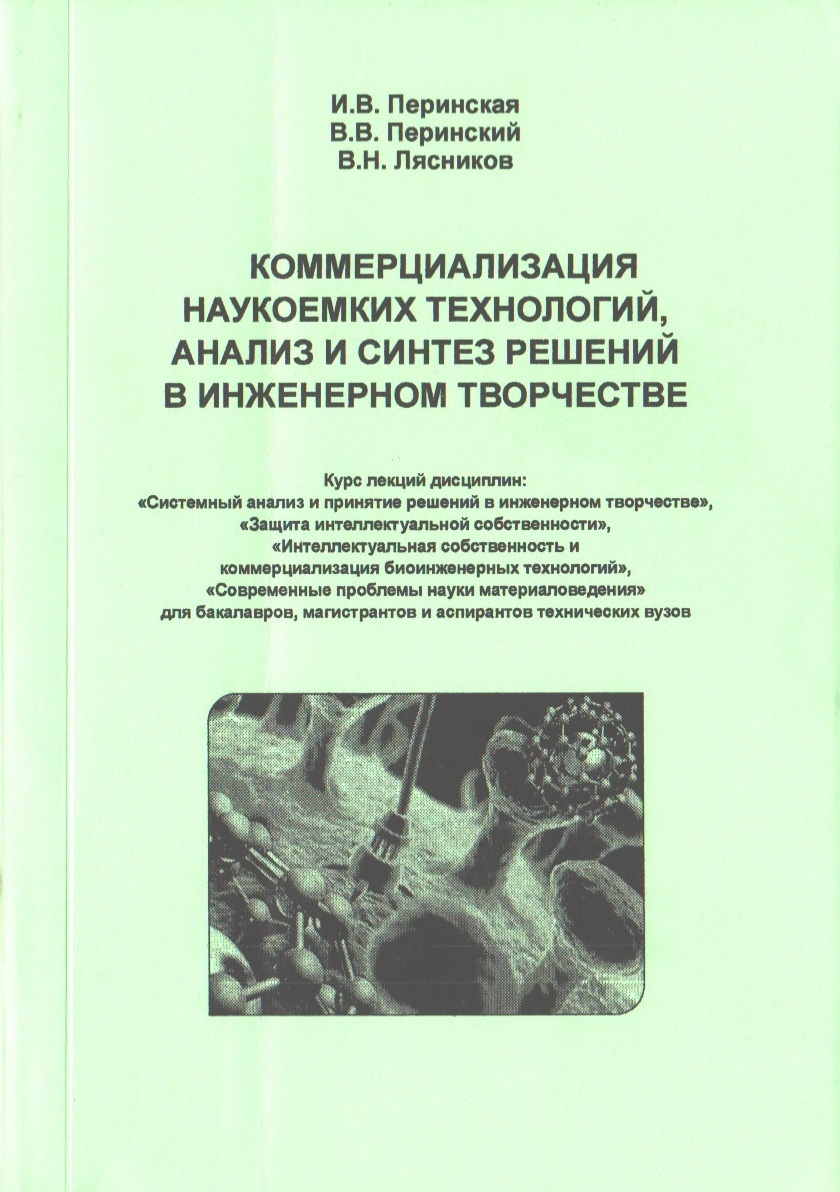 И.В. Перинская
В.В. Перинский
В.Н. Лясников

КОММЕРЦИАЛИЗАЦИЯ НАУКОЕМКИХ ТЕХНОЛОГИЙ, АНАЛИЗ И СИНТЕЗ РЕШЕНИЙ В ИНЖЕНЕРНОМ ТВОРЧЕСТВЕ

Курс лекций дисциплин:
«Системный анализ и принятие решений в инженерном творчестве»,
«Защита интеллектуальной собственности»,
«Интеллектуальная собственность и коммерциализация биоинженерных технологий»,
«Современные проблемы науки материаловедения»
для бакалавров, магистрантов и аспирантов технических вузов